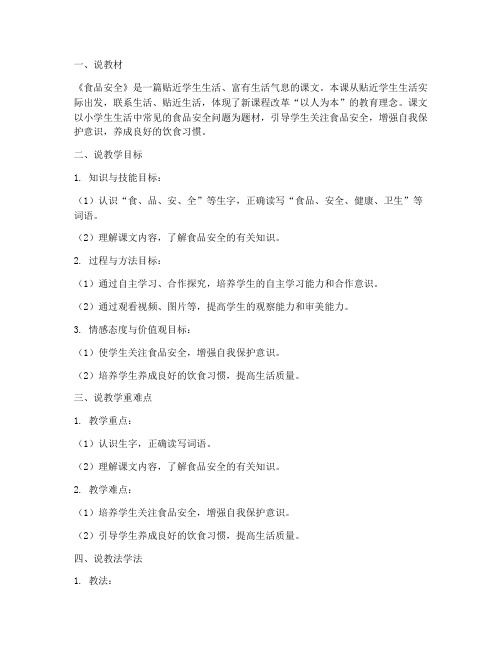 一、说教材

《食品安全》是一篇贴近学生生活、富有生活气息的课文。本课从贴近学生生活实际出发，联系生活、贴近生活，体现了新课程改革“以人为本”的教育理念。课文以小学生生活中常见的食品安全问题为题材，引导学生关注食品安全，增强自我保护意识，养成良好的饮食习惯。

二、说教学目标

1. 知识与技能目标：

（1）认识“食、品、安、全”等生字，正确读写“食品、安全、健康、卫生”等词语。

（2）理解课文内容，了解食品安全的有关知识。

2. 过程与方法目标：

（1）通过自主学习、合作探究，培养学生的自主学习能力和合作意识。

（2）通过观看视频、图片等，提高学生的观察能力和审美能力。

3. 情感态度与价值观目标：

（1）使学生关注食品安全，增强自我保护意识。

（2）培养学生养成良好的饮食习惯，提高生活质量。

三、说教学重难点

1. 教学重点：

（1）认识生字，正确读写词语。

（2）理解课文内容，了解食品安全的有关知识。

2. 教学难点：

（1）培养学生关注食品安全，增强自我保护意识。

（2）引导学生养成良好的饮食习惯，提高生活质量。

四、说教法学法

1. 教法：